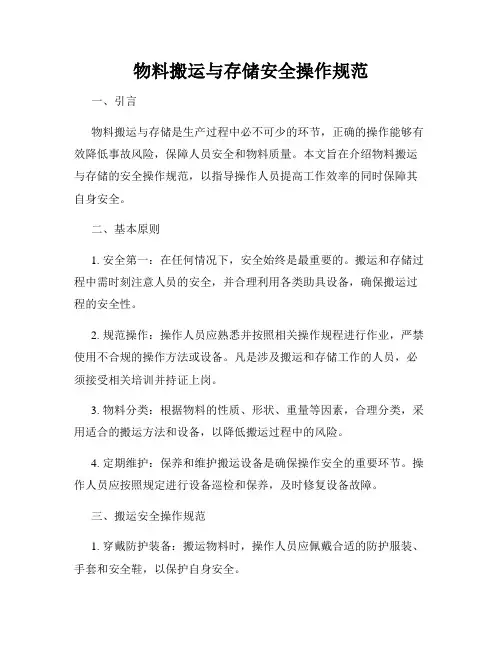 物料搬运与存储安全操作规范

一、引言

物料搬运与存储是生产过程中必不可少的环节，正确的操作能够有效降低事故风险，保障人员安全和物料质量。本文旨在介绍物料搬运与存储的安全操作规范，以指导操作人员提高工作效率的同时保障其自身安全。

二、基本原则

1. 安全第一：在任何情况下，安全始终是最重要的。搬运和存储过程中需时刻注意人员的安全，并合理利用各类助具设备，确保搬运过程的安全性。

2. 规范操作：操作人员应熟悉并按照相关操作规程进行作业，严禁使用不合规的操作方法或设备。凡是涉及搬运和存储工作的人员，必须接受相关培训并持证上岗。

3. 物料分类：根据物料的性质、形状、重量等因素，合理分类，采用适合的搬运方法和设备，以降低搬运过程中的风险。

4. 定期维护：保养和维护搬运设备是确保操作安全的重要环节。操作人员应按照规定进行设备巡检和保养，及时修复设备故障。

三、搬运安全操作规范

1. 穿戴防护装备：搬运物料时，操作人员应佩戴合适的防护服装、手套和安全鞋，以保护自身安全。